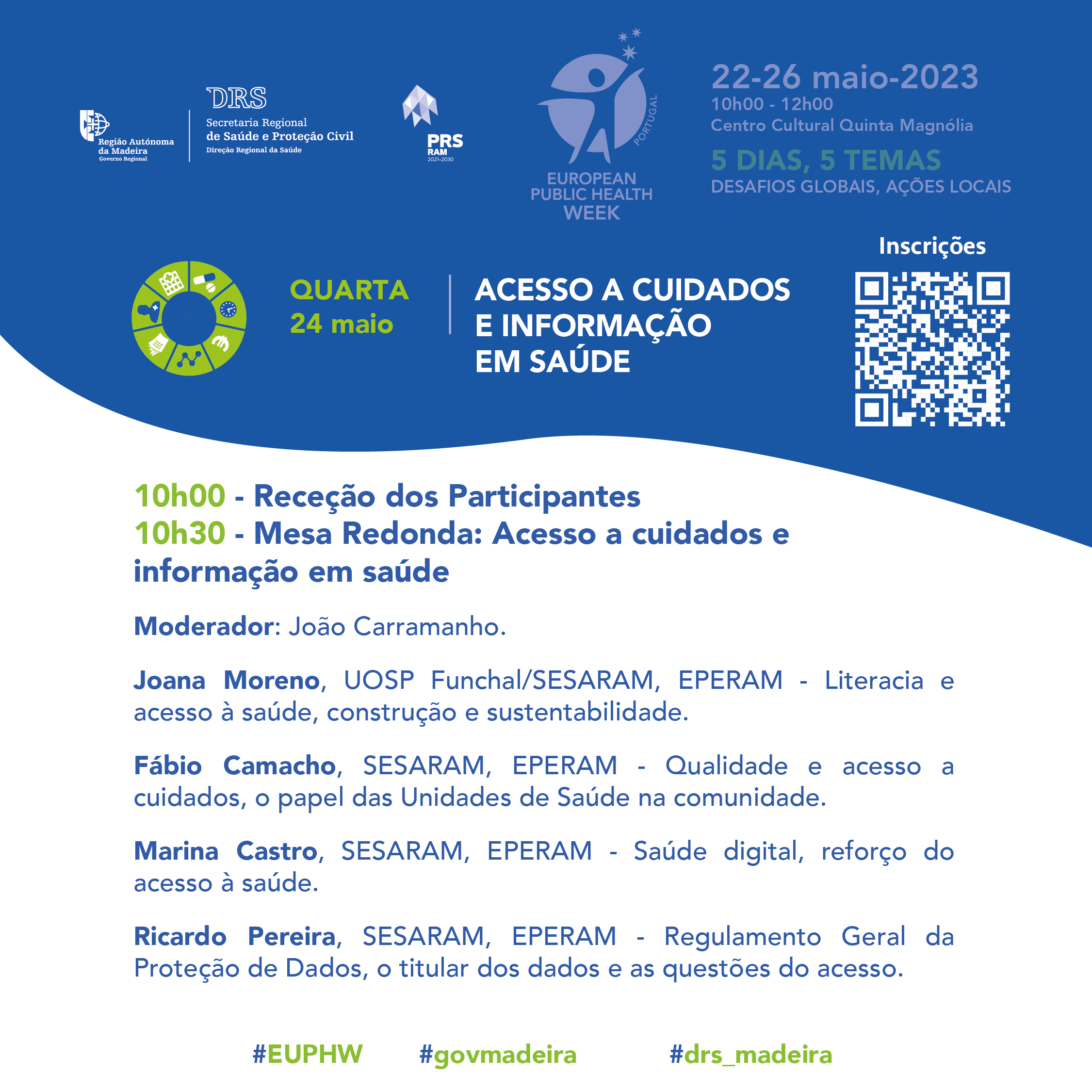 Região Autónoma da Madeira
Governo Regional

DRS
Secretaria Regional de Saúde e Proteção Civil
Direção Regional da Saúde

PRS RAM 2021-2030

PORTUGAL
EUROPEAN PUBLIC HEALTH WEEK

22-26 maio-2023
10h00 - 12h00
Centro Cultural Quinta Magnólia
5 DIAS, 5 TEMAS
DESAFIOS GLOBAIS, AÇÕES LOCAIS

Inscrições

QUARTA
24 maio

ACESSO A CUIDADOS E INFORMAÇÃO EM SAÚDE

10h00 - Receção dos Participantes
10h30 - Mesa Redonda: Acesso a cuidados e informação em saúde

Moderador: João Carramanho.

Joana Moreno, UOSP Funchal/SESARAM, EPERAM - Literacia e acesso à saúde, construção e sustentabilidade.

Fábio Camacho, SESARAM, EPERAM - Qualidade e acesso a cuidados, o papel das Unidades de Saúde na comunidade.

Marina Castro, SESARAM, EPERAM - Saúde digital, reforço do acesso à saúde.

Ricardo Pereira, SESARAM, EPERAM - Regulamento Geral da Proteção de Dados, o titular dos dados e as questões do acesso.

#EUPHW #govmadeira #drs_madeira